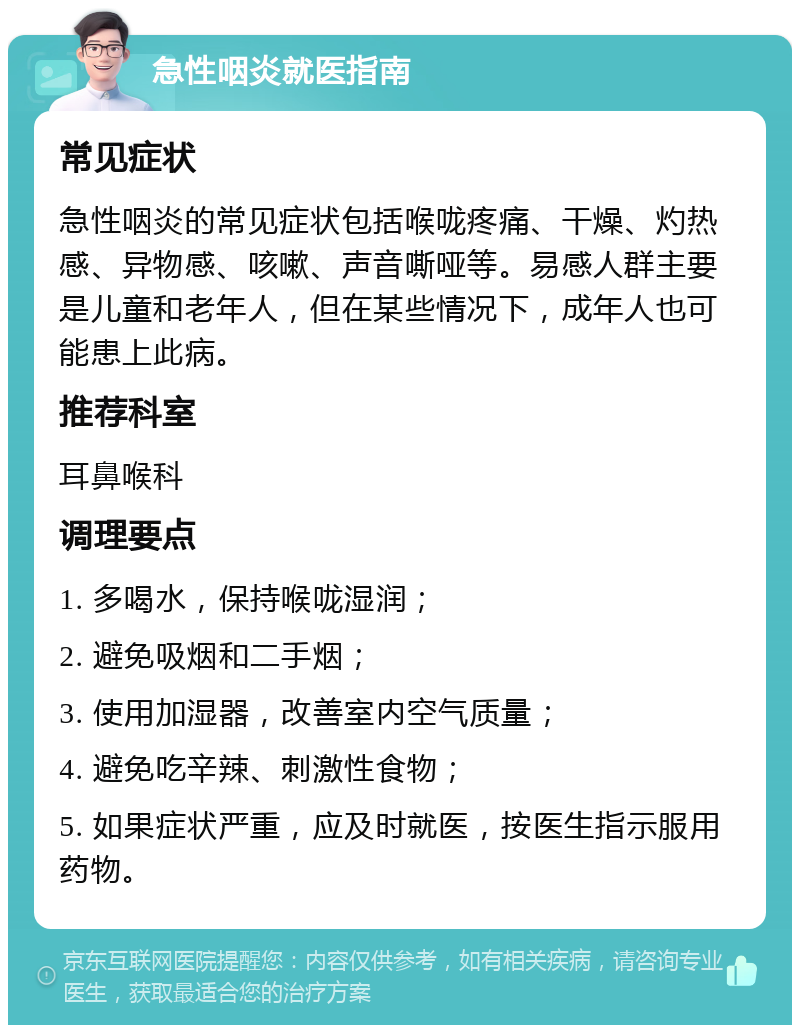 急性咽炎就医指南

常见症状

急性咽炎的常见症状包括喉咙疼痛、干燥、灼热感、异物感、咳嗽、声音嘶哑等。易感人群主要是儿童和老年人，但在某些情况下，成年人也可能患上此病。

推荐科室

耳鼻喉科

调理要点

1. 多喝水，保持喉咙湿润；

2. 避免吸烟和二手烟；

3. 使用加湿器，改善室内空气质量；

4. 避免吃辛辣、刺激性食物；

5. 如果症状严重，应及时就医，按医生指示服用药物。

京东互联网医院提醒您：内容仅供参考，如有相关疾病，请咨询专业医生，获取最适合您的治疗方案